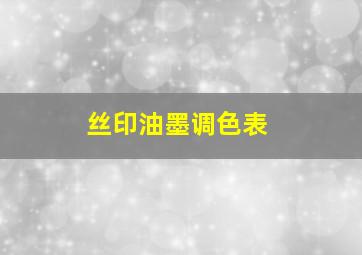 丝印油墨调色表